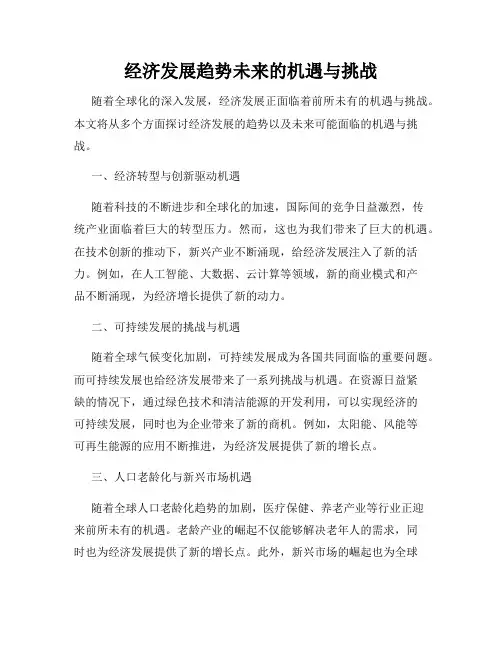 经济发展趋势未来的机遇与挑战

随着全球化的深入发展，经济发展正面临着前所未有的机遇与挑战。本文将从多个方面探讨经济发展的趋势以及未来可能面临的机遇与挑战。

一、经济转型与创新驱动机遇

随着科技的不断进步和全球化的加速，国际间的竞争日益激烈，传统产业面临着巨大的转型压力。然而，这也为我们带来了巨大的机遇。在技术创新的推动下，新兴产业不断涌现，给经济发展注入了新的活力。例如，在人工智能、大数据、云计算等领域，新的商业模式和产品不断涌现，为经济增长提供了新的动力。

二、可持续发展的挑战与机遇

随着全球气候变化加剧，可持续发展成为各国共同面临的重要问题。而可持续发展也给经济发展带来了一系列挑战与机遇。在资源日益紧缺的情况下，通过绿色技术和清洁能源的开发利用，可以实现经济的可持续发展，同时也为企业带来了新的商机。例如，太阳能、风能等可再生能源的应用不断推进，为经济发展提供了新的增长点。

三、人口老龄化与新兴市场机遇

随着全球人口老龄化趋势的加剧，医疗保健、养老产业等行业正迎来前所未有的机遇。老龄产业的崛起不仅能够解决老年人的需求，同时也为经济发展提供了新的增长点。此外，新兴市场的崛起也为全球